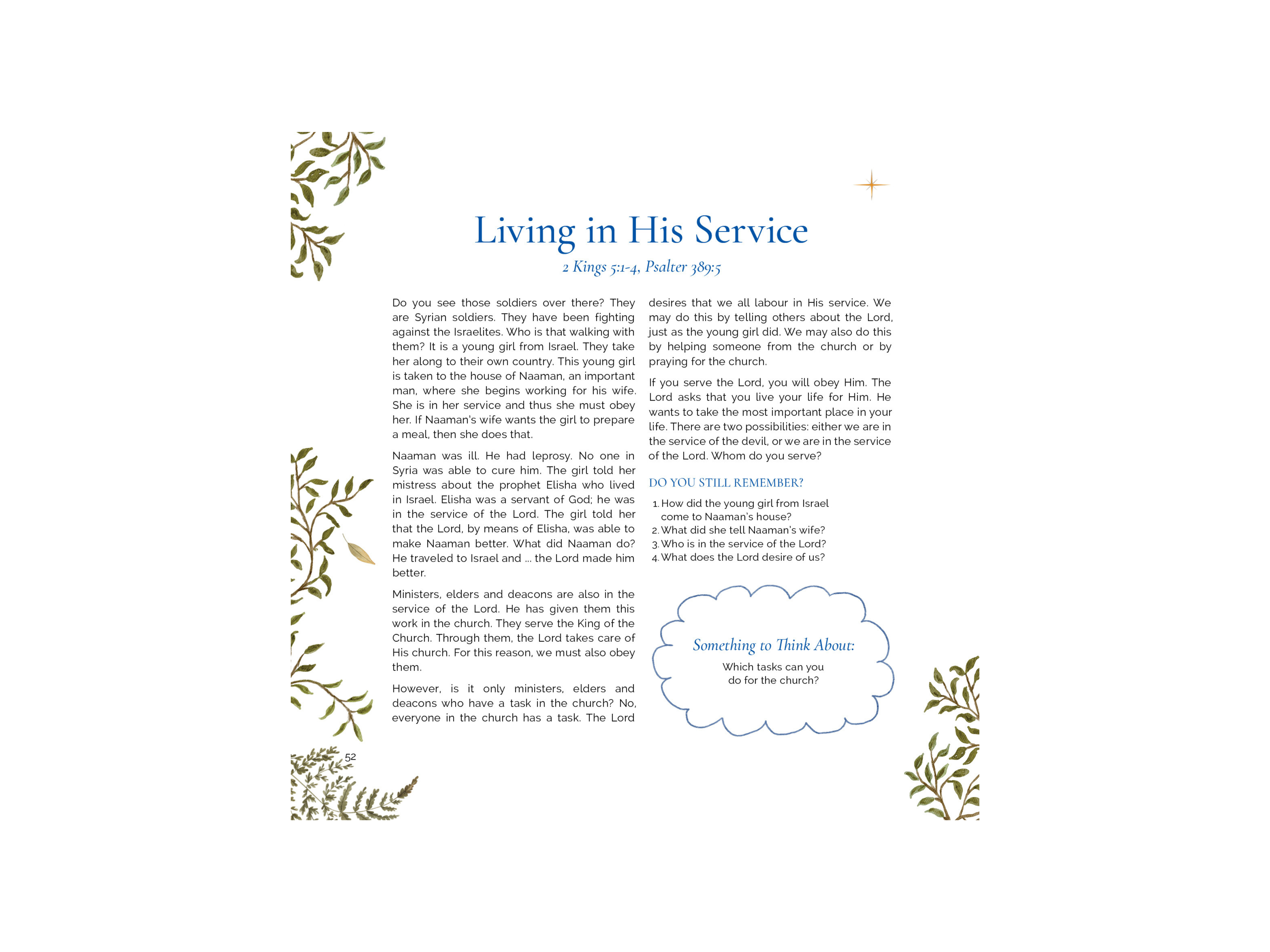 Living in His Service

2 Kings 5:1-4, Psalter 389:5

Do you see those soldiers over there? They are Syrian soldiers. They have been fighting against the Israelites. Who is that walking with them? It is a young girl from Israel. They take her along to their own country. This young girl is taken to the house of Naaman, an important man, where she begins working for his wife. She is in her service and thus she must obey her. If Naaman's wife wants the girl to prepare a meal, then she does that.

Naaman was ill. He had leprosy. No one in Syria was able to cure him. The girl told her mistress about the prophet Elisha who lived in Israel. Elisha was a servant of God; he was in the service of the Lord. The girl told her that the Lord, by means of Elisha, was able to make Naaman better. What did Naaman do? He traveled to Israel and ... the Lord made him better.

Ministers, elders and deacons are also in the service of the Lord. He has given them this work in the church. They serve the King of the Church. Through them, the Lord takes care of His church. For this reason, we must also obey them.

However, is it only ministers, elders and deacons who have a task in the church? No, everyone in the church has a task. The Lord desires that we all labour in His service. We may do this by telling others about the Lord, just as the young girl did. We may also do this by helping someone from the church or by praying for the church.

If you serve the Lord, you will obey Him. The Lord asks that you live your life for Him. He wants to take the most important place in your life. There are two possibilities: either we are in the service of the devil, or we are in the service of the Lord. Whom do you serve?

DO YOU STILL REMEMBER?

1. How did the young girl from Israel come to Naaman's house?
2. What did she tell Naaman's wife?
3. Who is in the service of the Lord?
4. What does the Lord desire of us?

Something to Think About:

Which tasks can you do for the church?

52